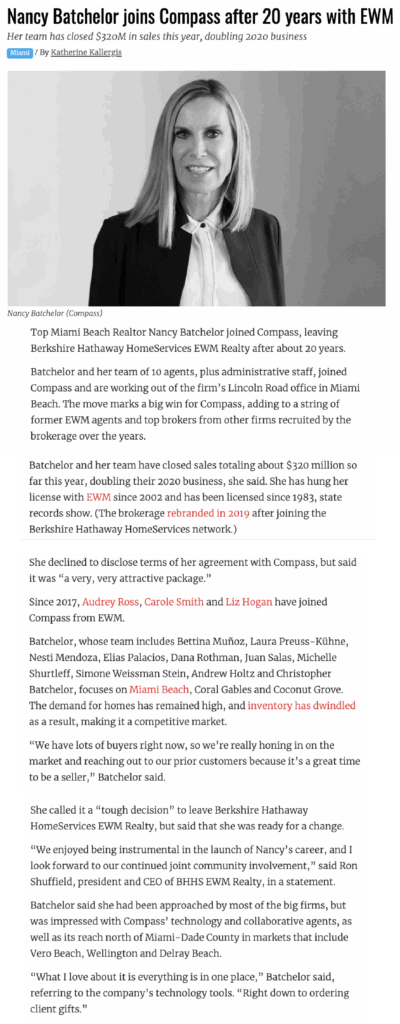 Nancy Batchelor joins Compass after 20 years with EWM

Her team has closed $320M in sales this year, doubling 2020 business

Miami / By Katherine Kallergis

Nancy Batchelor (Compass)

Top Miami Beach Realtor Nancy Batchelor joined Compass, leaving Berkshire Hathaway HomeServices EWM Realty after about 20 years.

Batchelor and her team of 10 agents, plus administrative staff, joined Compass and are working out of the firm's Lincoln Road office in Miami Beach. The move marks a big win for Compass, adding to a string of former EWM agents and top brokers from other firms recruited by the brokerage over the years.

Batchelor and her team have closed sales totaling about $320 million so far this year, doubling their 2020 business, she said. She has hung her license with EWM since 2002 and has been licensed since 1983, state records show. (The brokerage rebranded in 2019 after joining the Berkshire Hathaway HomeServices network.)

She declined to disclose terms of her agreement with Compass, but said it was "a very, very attractive package."

Since 2017, Audrey Ross, Carole Smith and Liz Hogan have joined Compass from EWM.

Batchelor, whose team includes Bettina Muñoz, Laura Preuss-Kühne, Nesti Mendoza, Elias Palacios, Dana Rothman, Juan Salas, Michelle Shurtleff, Simone Weissman Stein, Andrew Holtz and Christopher Batchelor, focuses on Miami Beach, Coral Gables and Coconut Grove. The demand for homes has remained high, and inventory has dwindled as a result, making it a competitive market.

"We have lots of buyers right now, so we're really honing in on the market and reaching out to our prior customers because it's a great time to be a seller," Batchelor said.

She called it a "tough decision" to leave Berkshire Hathaway HomeServices EWM Realty, but said that she was ready for a change.

"We enjoyed being instrumental in the launch of Nancy's career, and I look forward to our continued joint community involvement," said Ron Shuffield, president and CEO of BHHS EWM Realty, in a statement.

Batchelor said she had been approached by most of the big firms, but was impressed with Compass' technology and collaborative agents, as well as its reach north of Miami-Dade County in markets that include Vero Beach, Wellington and Delray Beach.

"What I love about it is everything is in one place," Batchelor said, referring to the company's technology tools. "Right down to ordering client gifts."